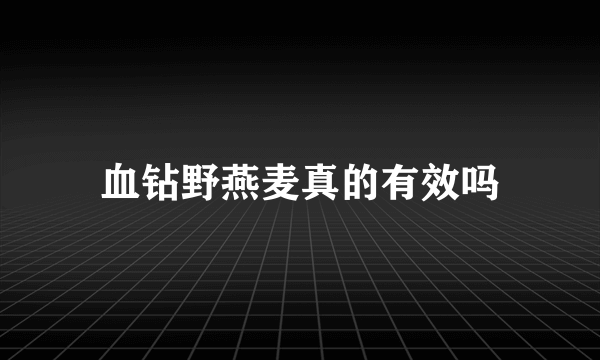 血钻野燕麦真的有效吗